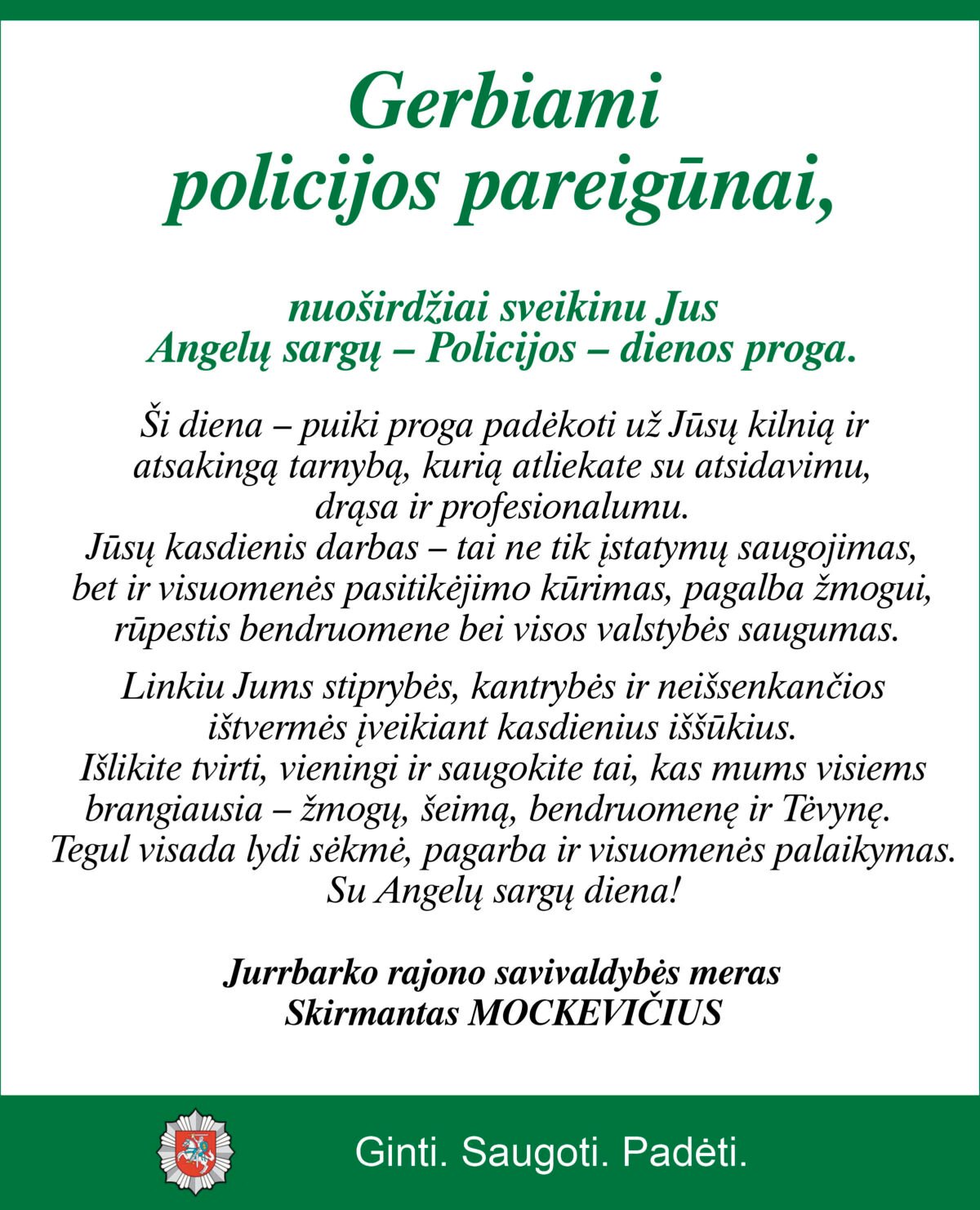 Gerbiami policijos pareigūnai,

nuoširdžiai sveikinu Jus Angelų sargų – Policijos – dienos proga.

Ši diena – puiki proga padėkoti už Jūsų kilnią ir atsakingą tarnybą, kurią atliekate su atsidavimu, drąsa ir profesionalumu. Jūsų kasdienis darbas – tai ne tik įstatymų saugojimas, bet ir visuomenės pasitikėjimo kūrimas, pagalba žmogui, rūpestis bendruomene bei visos valstybės saugumas.

Linkiu Jums stiprybės, kantrybės ir neišsenkančios ištvermės įveikiant kasdienius iššūkius. Išlikite tvirti, vieningi ir saugokite tai, kas mums visiems brangiausia – žmogų, šeimą, bendruomenę ir Tėvynę. Tegul visada lydi sėkmė, pagarba ir visuomenės palaikymas. Su Angelų sargų diena!

Jurrbarko rajono savivaldybės meras
Skirmantas MOCKEVIČIUS

Ginti. Saugoti. Padėti.